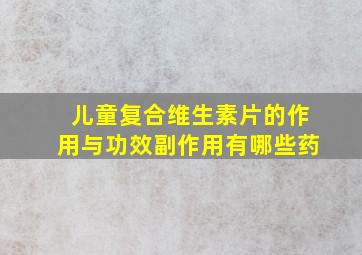 儿童复合维生素片的作用与功效副作用有哪些药